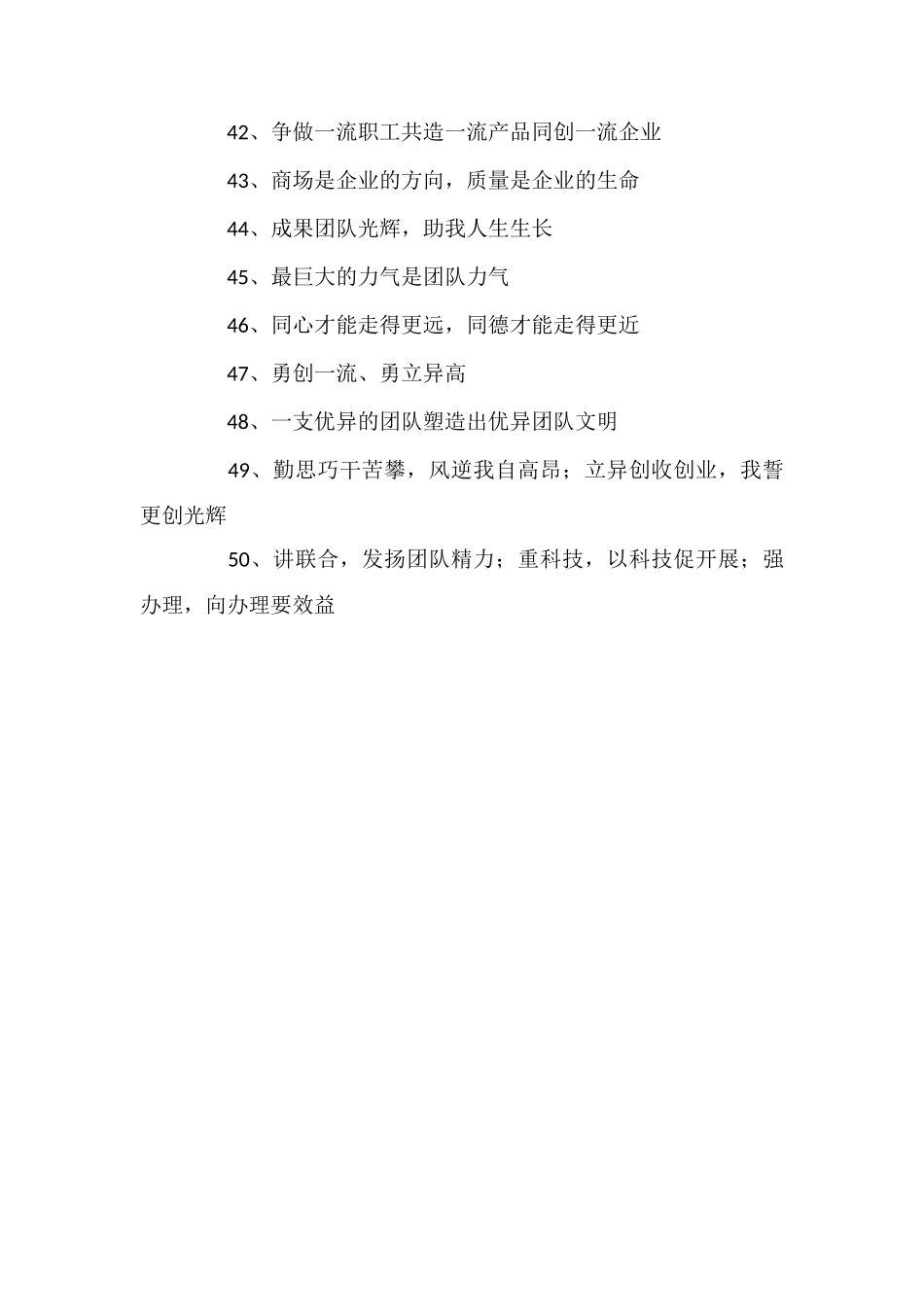 42、争做一流职工共造一流产品同创一流企业

43、商场是企业的方向，质量是企业的生命

44、成果团队光辉，助我人生生长

45、最巨大的力气是团队力气

46、同心才能走得更远，同德才能走得更近

47、勇创一流、勇立异高

48、一支优异的团队塑造出优异团队文明

49、勤思巧干苦攀，风逆我自高昂；立异创收创业，我誓更创光辉

50、讲联合，发扬团队精力；重科技，以科技促开展；强办理，向办理要效益